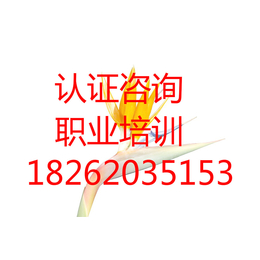 认证咨询
职业培训
18262035153